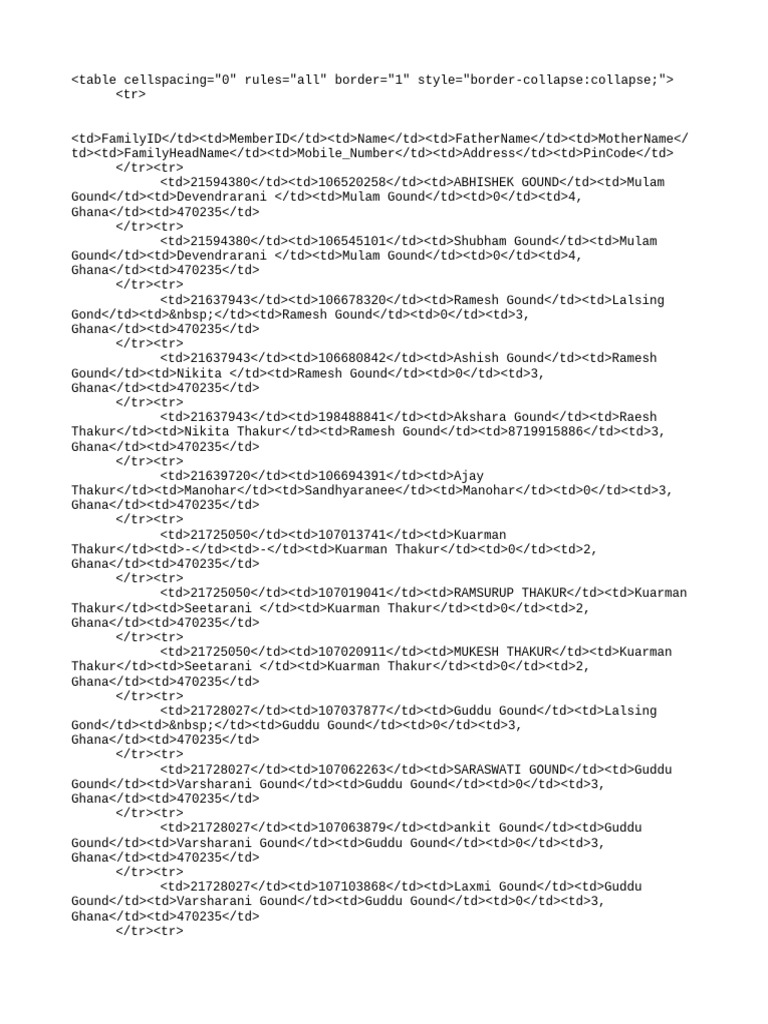 <table cellspacing="0" rules="all" border="1" style="border-collapse:collapse;">
<tr>

<td>FamilyID</td><td>MemberID</td><td>Name</td><td>FatherName</td><td>MotherName</td><td>FamilyHeadName</td><td>Mobile_Number</td><td>Address</td><td>PinCode</td>
</tr><tr>
<td>21594380</td><td>106520258</td><td>ABHISHEK GOUND</td><td>Mulam Gound</td><td>Devendrarani </td><td>Mulam Gound</td><td>0</td><td>4, Ghana</td><td>470235</td>
</tr><tr>
<td>21594380</td><td>106545101</td><td>Shubham Gound</td><td>Mulam Gound</td><td>Devendrarani </td><td>Mulam Gound</td><td>0</td><td>4, Ghana</td><td>470235</td>
</tr><tr>
<td>21637943</td><td>106678320</td><td>Ramesh Gound</td><td>Lalsing Gond</td><td>&nbsp;</td><td>Ramesh Gound</td><td>0</td><td>3, Ghana</td><td>470235</td>
</tr><tr>
<td>21637943</td><td>106680842</td><td>Ashish Gound</td><td>Ramesh Gound</td><td>Nikita </td><td>Ramesh Gound</td><td>0</td><td>3, Ghana</td><td>470235</td>
</tr><tr>
<td>21637943</td><td>198488841</td><td>Akshara Gound</td><td>Raesh Thakur</td><td>Nikita Thakur</td><td>Ramesh Gound</td><td>8719915886</td><td>3, Ghana</td><td>470235</td>
</tr><tr>
<td>21639720</td><td>106694391</td><td>Ajay Thakur</td><td>Manohar</td><td>Sandhyaranee</td><td>Manohar</td><td>0</td><td>3, Ghana</td><td>470235</td>
</tr><tr>
<td>21725050</td><td>107013741</td><td>Kuarman Thakur</td><td>-</td><td>-</td><td>Kuarman Thakur</td><td>0</td><td>2, Ghana</td><td>470235</td>
</tr><tr>
<td>21725050</td><td>107019041</td><td>RAMSURUP THAKUR</td><td>Kuarman Thakur</td><td>Seetarani </td><td>Kuarman Thakur</td><td>0</td><td>2, Ghana</td><td>470235</td>
</tr><tr>
<td>21725050</td><td>107020911</td><td>MUKESH THAKUR</td><td>Kuarman Thakur</td><td>Seetarani </td><td>Kuarman Thakur</td><td>0</td><td>2, Ghana</td><td>470235</td>
</tr><tr>
<td>21728027</td><td>107037877</td><td>Guddu Gound</td><td>Lalsing Gond</td><td>&nbsp;</td><td>Guddu Gound</td><td>0</td><td>3, Ghana</td><td>470235</td>
</tr><tr>
<td>21728027</td><td>107062263</td><td>SARASWATI GOUND</td><td>Guddu Gound</td><td>Varsharani Gound</td><td>Guddu Gound</td><td>0</td><td>3, Ghana</td><td>470235</td>
</tr><tr>
<td>21728027</td><td>107063879</td><td>ankit Gound</td><td>Guddu Gound</td><td>Varsharani Gound</td><td>Guddu Gound</td><td>0</td><td>3, Ghana</td><td>470235</td>
</tr><tr>
<td>21728027</td><td>107103868</td><td>Laxmi Gound</td><td>Guddu Gound</td><td>Varsharani Gound</td><td>Guddu Gound</td><td>0</td><td>3, Ghana</td><td>470235</td>
</tr><tr>